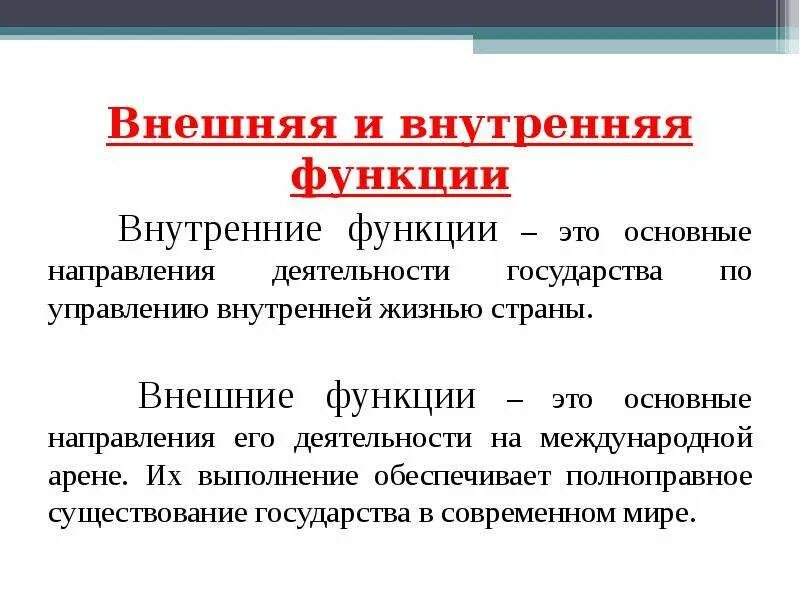 Внешняя и внутренняя функции

Внутренние функции – это основные направления деятельности государства по управлению внутренней жизнью страны.

Внешние функции – это основные направления его деятельности на международной арене. Их выполнение обеспечивает полноправное существование государства в современном мире.